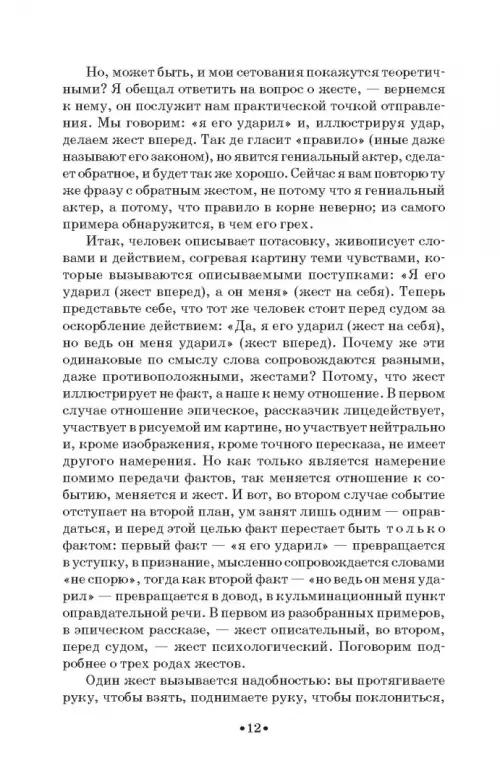 Но, может быть, и мои сетования покажутся теоретичными? Я обещал ответить на вопрос о жесте, — вернемся к нему, он послужит нам практической точкой отправления. Мы говорим: «я его ударил» и, иллюстрируя удар, делаем жест вперед. Так де гласит «правило» (иные даже называют его законом), но явится гениальный актер, сделает обратное, и будет так же хорошо. Сейчас я вам повторю ту же фразу с обратным жестом, не потому что я гениальный актер, а потому, что правило в корне неверно; из самого примера обнаружится, в чем его грех.

Итак, человек описывает потасовку, живописует словами и действием, согревая картину теми чувствами, которые вызываются описываемыми поступками: «Я его ударил (жест вперед), а он меня» (жест на себя). Теперь представьте себе, что тот же человек стоит перед судом за оскорбление действием: «Да, я его ударил (жест на себя), но ведь он меня ударил» (жест вперед). Почему же эти одинаковые по смыслу слова сопровождаются разными, даже противоположными, жестами? Потому, что жест иллюстрирует не факт, а наше к нему отношение. В первом случае отношение эпическое, рассказчик лицедействует, участвует в рисуемой им картине, но участвует нейтрально и, кроме изображения, кроме точного пересказа, не имеет другого намерения. Но как только является намерение помимо передачи фактов, так меняется отношение к событию, меняется и жест. И вот, во втором случае событие отступает на второй план, ум занят лишь одним — оправдаться, и перед этой целью факт перестает быть только фактом: первый факт — «я его ударил» — превращается в уступку, в признание, мысленно сопровождается словами «не спорю», тогда как второй факт — «но ведь он меня ударил» — превращается в довод, в кульминационный пункт оправдательной речи. В первом из разобранных примеров, в эпическом рассказе, — жест описательный, во втором, перед судом, — жест психологический. Поговорим подробнее о трех родах жестов.

Один жест вызывается надобностью: вы протягиваете руку, чтобы взять, поднимаете руку, чтобы поклониться,

•12•